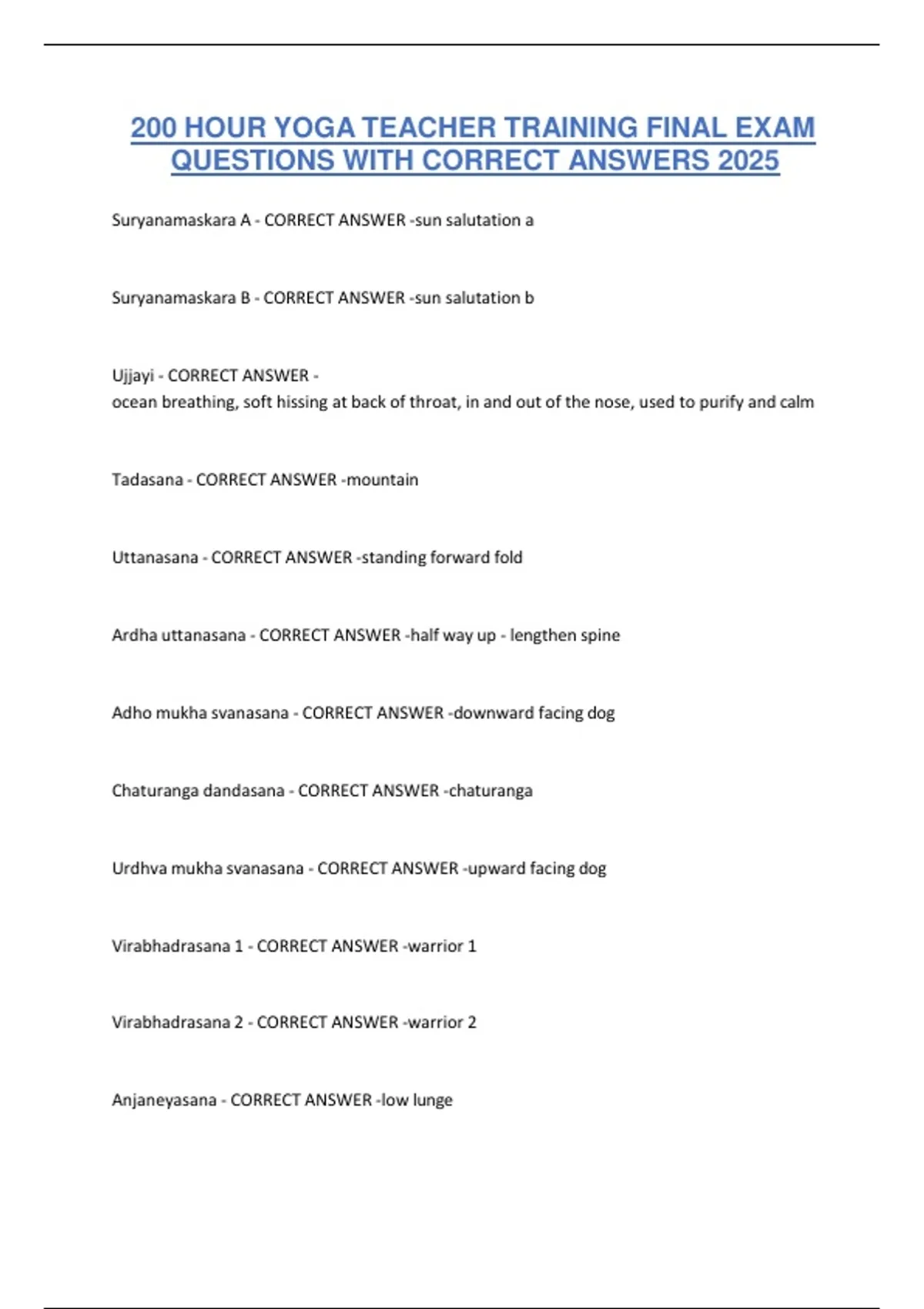 200 HOUR YOGA TEACHER TRAINING FINAL EXAM QUESTIONS WITH CORRECT ANSWERS 2025

Suryanamaskara A - CORRECT ANSWER -sun salutation a

Suryanamaskara B - CORRECT ANSWER -sun salutation b

Ujjayi - CORRECT ANSWER -
ocean breathing, soft hissing at back of throat, in and out of the nose, used to purify and calm

Tadasana - CORRECT ANSWER -mountain

Uttanasana - CORRECT ANSWER -standing forward fold

Ardha uttanasana - CORRECT ANSWER -half way up - lengthen spine

Adho mukha svanasana - CORRECT ANSWER -downward facing dog

Chaturanga dandasana - CORRECT ANSWER -chaturanga

Urdhva mukha svanasana - CORRECT ANSWER -upward facing dog

Virabhadrasana 1 - CORRECT ANSWER -warrior 1

Virabhadrasana 2 - CORRECT ANSWER -warrior 2

Anjaneyasana - CORRECT ANSWER -low lunge